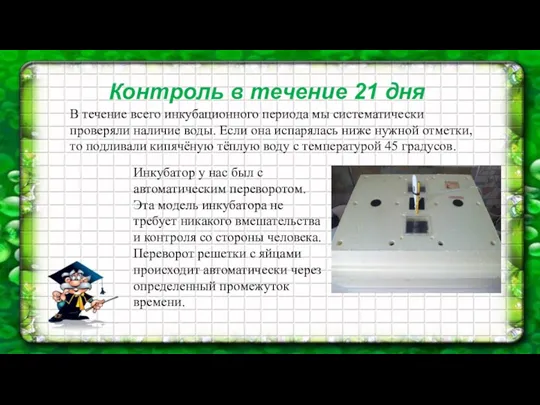 Контроль в течение 21 дня

В течение всего инкубационного периода мы систематически проверяли наличие воды. Если она испарялась ниже нужной отметки, то подливали кипячёную тёплую воду с температурой 45 градусов.

Инкубатор у нас был с автоматическим переворотом. Эта модель инкубатора не требует никакого вмешательства и контроля со стороны человека. Переворот решетки с яйцами происходит автоматически через определенный промежуток времени.